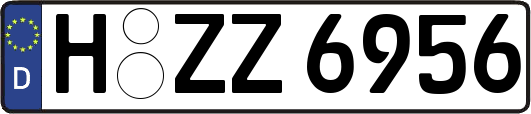 D
H ZZ 6956